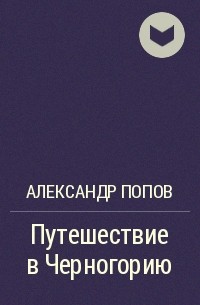 АЛЕКСАНДР ПОПОВ

Путешествие в Черногорию